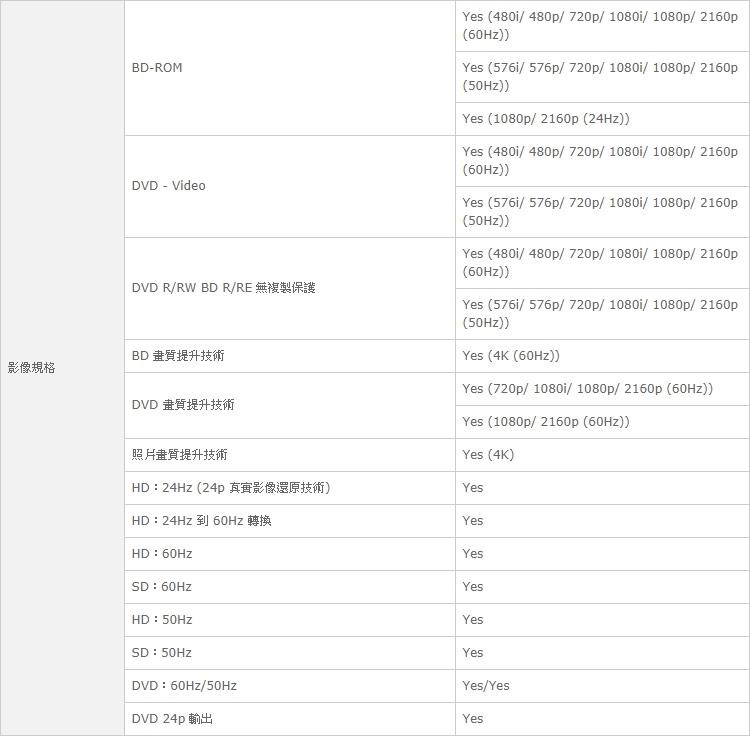 | 影像規格 | BD-ROM | Yes (480i/ 480p/ 720p/ 1080i/ 1080p/ 2160p (60Hz)) |
|---|---|---|
| | | Yes (576i/ 576p/ 720p/ 1080i/ 1080p/ 2160p (50Hz)) |
| | | Yes (1080p/ 2160p (24Hz)) |
| | DVD - Video | Yes (480i/ 480p/ 720p/ 1080i/ 1080p/ 2160p (60Hz)) |
| | | Yes (576i/ 576p/ 720p/ 1080i/ 1080p/ 2160p (50Hz)) |
| | DVD R/RW BD R/RE 無複製保護 | Yes (480i/ 480p/ 720p/ 1080i/ 1080p/ 2160p (60Hz)) |
| | | Yes (576i/ 576p/ 720p/ 1080i/ 1080p/ 2160p (50Hz)) |
| | BD 畫質提升技術 | Yes (4K (60Hz)) |
| | DVD 畫質提升技術 | Yes (720p/ 1080i/ 1080p/ 2160p (60Hz)) |
| | | Yes (1080p/ 2160p (60Hz)) |
| | 照片畫質提升技術 | Yes (4K) |
| | HD：24Hz (24p 真實影像還原技術) | Yes |
| | HD：24Hz 到 60Hz 轉換 | Yes |
| | HD：60Hz | Yes |
| | SD：60Hz | Yes |
| | HD：50Hz | Yes |
| | SD：50Hz | Yes |
| | DVD：60Hz/50Hz | Yes/Yes |
| | DVD 24p 輸出 | Yes |